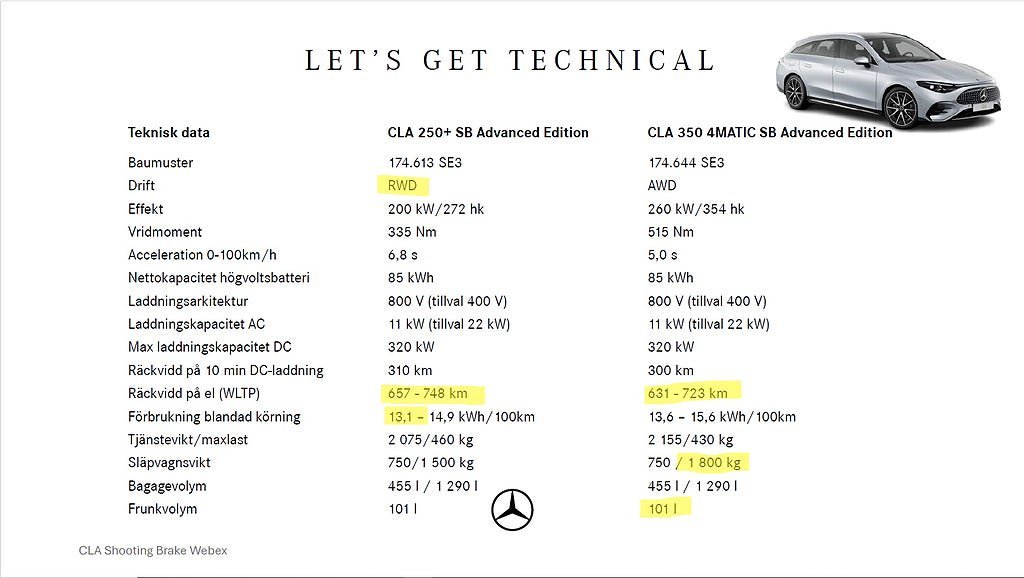 LET'S GET TECHNICAL

| Teknisk data | CLA 250+ SB Advanced Edition | CLA 350 4MATIC SB Advanced Edition |
|---|---|---|
| Baumuster | 174.613 SE3 | 174.644 SE3 |
| Drift | RWD | AWD |
| Effekt | 200 kW/272 hk | 260 kW/354 hk |
| Vridmoment | 335 Nm | 515 Nm |
| Acceleration 0-100km/h | 6,8 s | 5,0 s |
| Nettokapacitet högvoltsbatteri | 85 kWh | 85 kWh |
| Laddningsarkitektur | 800 V (tillval 400 V) | 800 V (tillval 400 V) |
| Laddningskapacitet AC | 11 kW (tillval 22 kW) | 11 kW (tillval 22 kW) |
| Max laddningskapacitet DC | 320 kW | 320 kW |
| Räckvidd på 10 min DC-laddning | 310 km | 300 km |
| Räckvidd på el (WLTP) | 657 - 748 km | 631 - 723 km |
| Förbrukning blandad körning | 13,1 – 14,9 kWh/100km | 13,6 – 15,6 kWh/100km |
| Tjänstevikt/maxlast | 2 075/460 kg | 2 155/430 kg |
| Släpvagnsvikt | 750/1 500 kg | 750 / 1 800 kg |
| Bagagevolym | 455 l / 1 290 l | 455 l / 1 290 l |
| Frunkvolym | 101 l | 101 l |

CLA Shooting Brake Webex